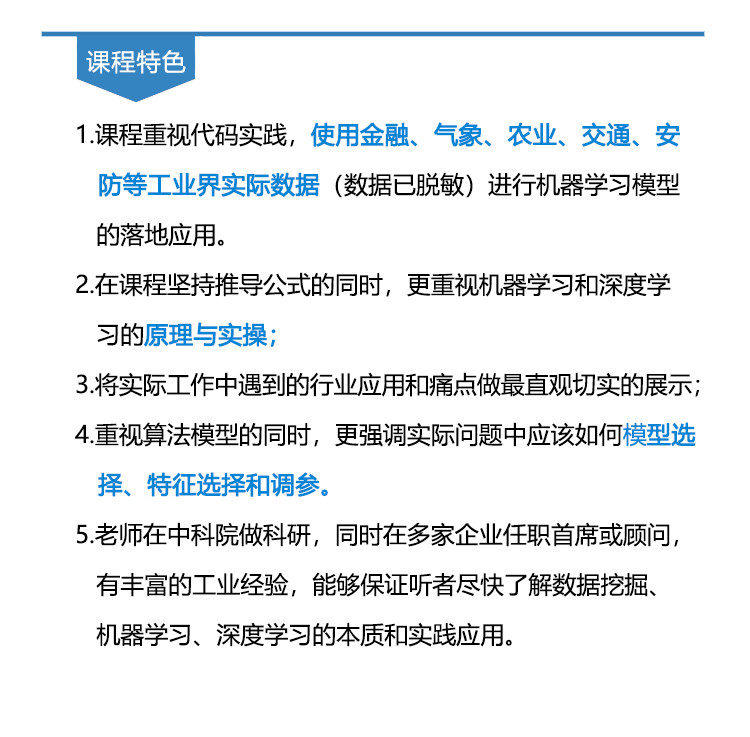 课程特色

1.课程重视代码实践，使用金融、气象、农业、交通、安防等工业界实际数据（数据已脱敏）进行机器学习模型的落地应用。

2.在课程坚持推导公式的同时，更重视机器学习和深度学习的原理与实操；

3.将实际工作中遇到的行业应用和痛点做最直观切实的展示；

4.重视算法模型的同时，更强调实际问题中应该如何模型选择、特征选择和调参。

5.老师在中科院做科研，同时在多家企业任职首席或顾问，有丰富的工业经验，能够保证听者尽快了解数据挖掘、机器学习、深度学习的本质和实践应用。